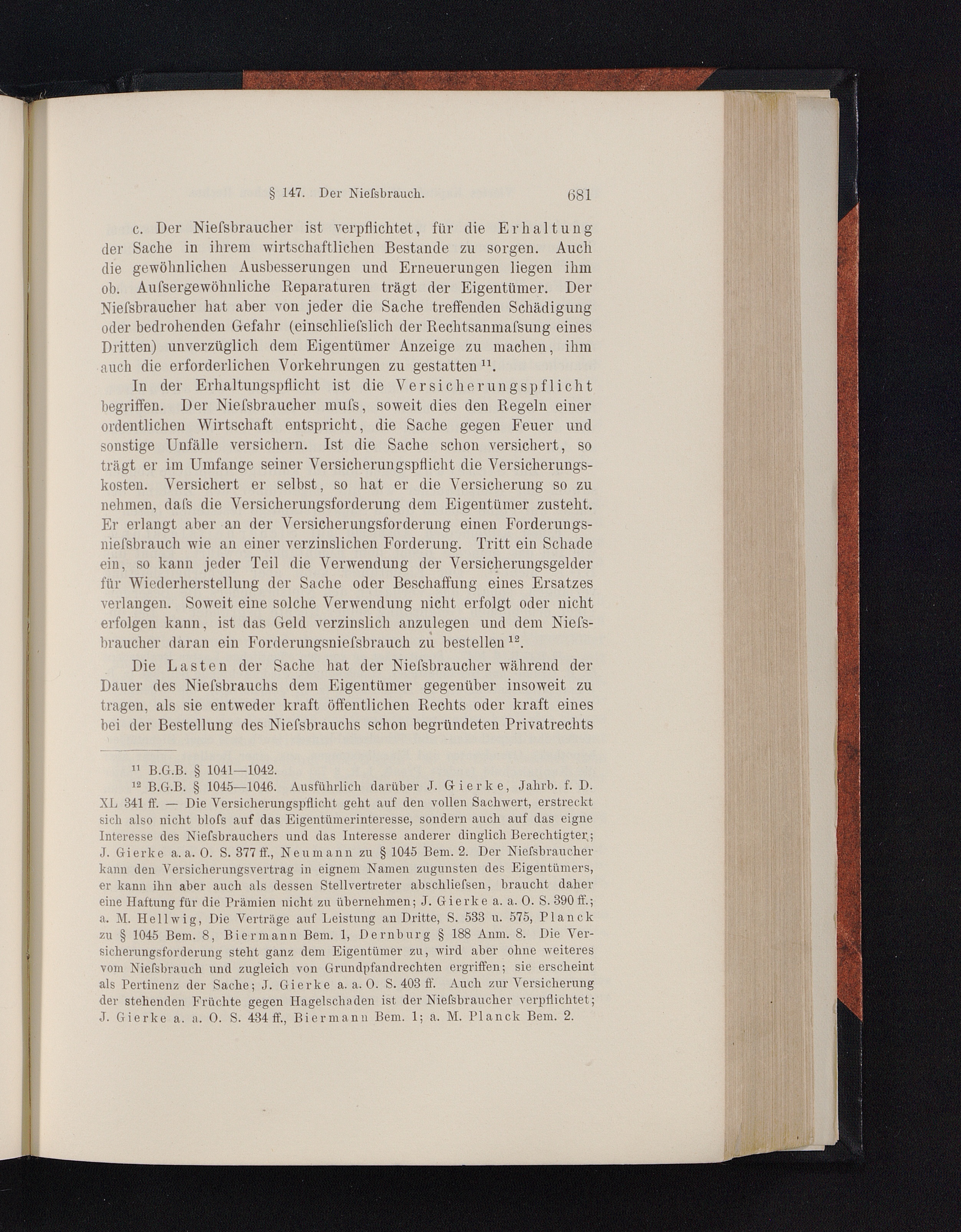 § 147. Der Nieſsbrauch. 681

c. Der Nieſsbraucher ist verpflichtet, für die Erhaltung der Sache in ihrem wirtschaftlichen Bestande zu sorgen. Auch die gewöhnlichen Ausbesserungen und Erneuerungen liegen ihm ob. Auſsergewöhnliche Reparaturen trägt der Eigentümer. Der Nieſsbraucher hat aber von jeder die Sache treffenden Schädigung oder bedrohenden Gefahr (einschlieſslich der Rechtsanmaſsung eines Dritten) unverzüglich dem Eigentümer Anzeige zu machen, ihm auch die erforderlichen Vorkehrungen zu gestatten $^{11}$.

In der Erhaltungspflicht ist die Versicherungspflicht begriffen. Der Nieſsbraucher muſs, soweit dies den Regeln einer ordentlichen Wirtschaft entspricht, die Sache gegen Feuer und sonstige Unfälle versichern. Ist die Sache schon versichert, so trägt er im Umfange seiner Versicherungspflicht die Versicherungskosten. Versichert er selbst, so hat er die Versicherung so zu nehmen, daſs die Versicherungsforderung dem Eigentümer zusteht. Er erlangt aber an der Versicherungsforderung einen Forderungsnieſsbrauch wie an einer verzinslichen Forderung. Tritt ein Schade ein, so kann jeder Teil die Verwendung der Versicherungsgelder für Wiederherstellung der Sache oder Beschaffung eines Ersatzes verlangen. Soweit eine solche Verwendung nicht erfolgt oder nicht erfolgen kann, ist das Geld verzinslich anzulegen und dem Nieſsbraucher daran ein Forderungsnieſsbrauch zu bestellen $^{12}$.

Die Lasten der Sache hat der Nieſsbraucher während der Dauer des Nieſsbrauchs dem Eigentümer gegenüber insoweit zu tragen, als sie entweder kraft öffentlichen Rechts oder kraft eines bei der Bestellung des Nieſsbrauchs schon begründeten Privatrechts

$^{11}$ B.G.B. § 1041—1042.

$^{12}$ B.G.B. § 1045—1046. Ausführlich darüber J. Gierke, Jahrb. f. D. XL 341 ff. — Die Versicherungspflicht geht auf den vollen Sachwert, erstreckt sich also nicht bloſs auf das Eigentümerinteresse, sondern auch auf das eigne Interesse des Nieſsbrauchers und das Interesse anderer dinglich Berechtigter; J. Gierke a. a. O. S. 377 ff., Neumann zu § 1045 Bem. 2. Der Nieſsbraucher kann den Versicherungsvertrag in eignem Namen zugunsten des Eigentümers, er kann ihn aber auch als dessen Stellvertreter abschlieſsen, braucht daher eine Haftung für die Prämien nicht zu übernehmen; J. Gierke a. a. O. S. 390 ff.; a. M. Hellwig, Die Verträge auf Leistung an Dritte, S. 533 u. 575, Planck zu § 1045 Bem. 8, Biermann Bem. 1, Dernburg § 188 Anm. 8. Die Versicherungsforderung steht ganz dem Eigentümer zu, wird aber ohne weiteres vom Nieſsbrauch und zugleich von Grundpfandrechten ergriffen; sie erscheint als Pertinenz der Sache; J. Gierke a. a. O. S. 403 ff. Auch zur Versicherung der stehenden Früchte gegen Hagelschaden ist der Nieſsbraucher verpflichtet; J. Gierke a. a. O. S. 434 ff., Biermann Bem. 1; a. M. Planck Bem. 2.